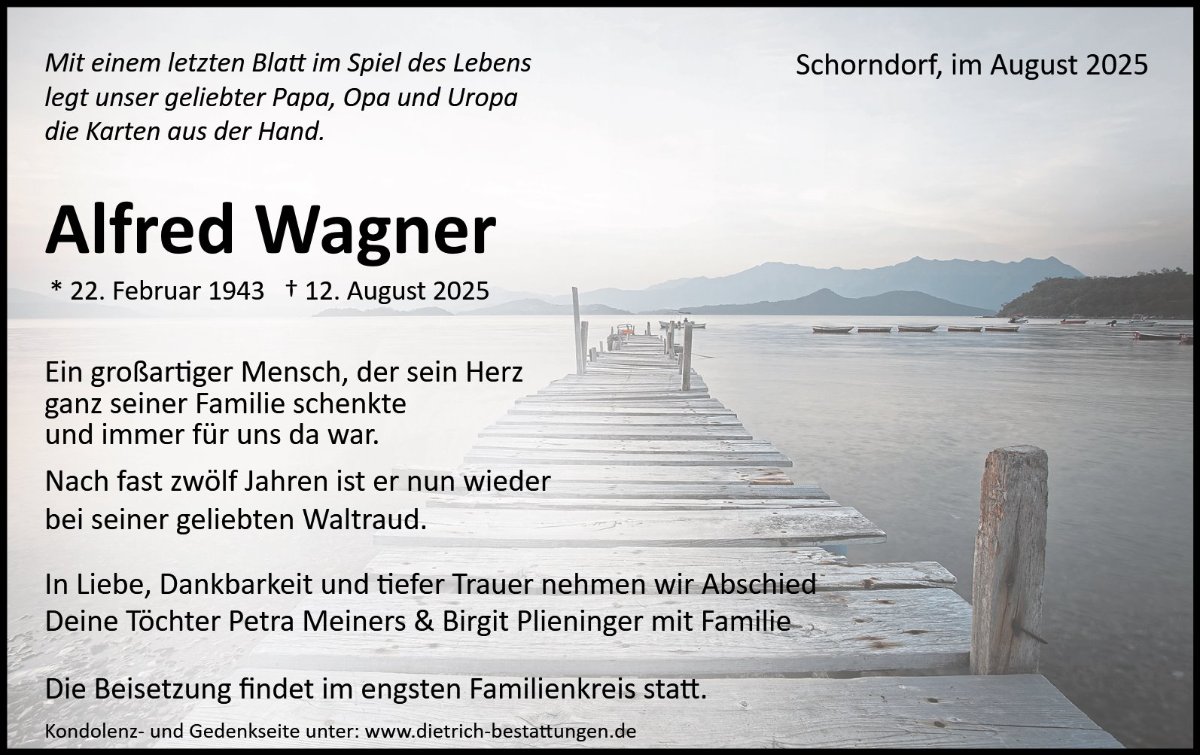 Mit einem letzten Blatt im Spiel des Lebens
legt unser geliebter Papa, Opa und Uropa
die Karten aus der Hand.

Schorndorf, im August 2025

Alfred Wagner

* 22. Februar 1943 † 12. August 2025

Ein großartiger Mensch, der sein Herz
ganz seiner Familie schenkte
und immer für uns da war.

Nach fast zwölf Jahren ist er nun wieder
bei seiner geliebten Waltraud.

In Liebe, Dankbarkeit und tiefer Trauer nehmen wir Abschied
Deine Töchter Petra Meiners & Birgit Plieninger mit Familie

Die Beisetzung findet im engsten Familienkreis statt.

Kondolenz- und Gedenkseite unter: www.dietrich-bestattungen.de